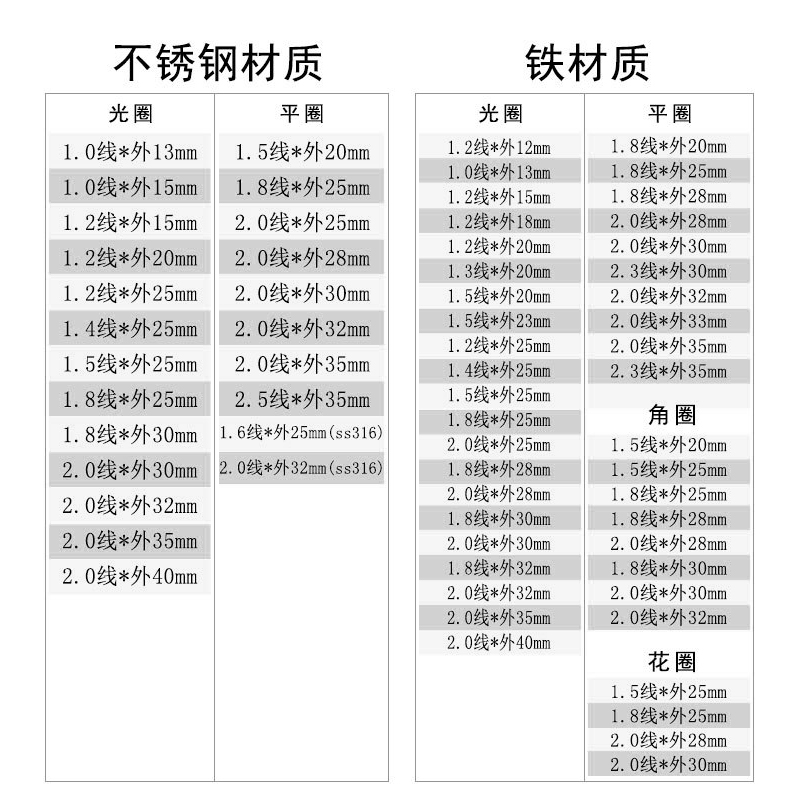 不锈钢材质

光圈
1.0线*外13mm
1.0线*外15mm
1.2线*外15mm
1.2线*外20mm
1.2线*外25mm
1.4线*外25mm
1.5线*外25mm
1.8线*外25mm
1.8线*外30mm
2.0线*外30mm
2.0线*外32mm
2.0线*外35mm
2.0线*外40mm

平圈
1.5线*外20mm
1.8线*外25mm
2.0线*外25mm
2.0线*外28mm
2.0线*外30mm
2.0线*外32mm
2.0线*外35mm
2.5线*外35mm
1.6线*外25mm(ss316)
2.0线*外32mm(ss316)

铁材质

光圈
1.2线*外12mm
1.0线*外13mm
1.2线*外15mm
1.2线*外18mm
1.2线*外20mm
1.3线*外20mm
1.5线*外20mm
1.5线*外23mm
1.2线*外25mm
1.4线*外25mm
1.5线*外25mm
1.8线*外25mm
2.0线*外25mm
1.8线*外28mm
2.0线*外28mm
1.8线*外30mm
2.0线*外30mm
1.8线*外32mm
2.0线*外32mm
2.0线*外35mm
2.0线*外40mm

平圈
1.8线*外20mm
1.8线*外25mm
1.8线*外28mm
2.0线*外28mm
2.0线*外30mm
2.3线*外30mm
2.0线*外32mm
2.0线*外33mm
2.0线*外35mm
2.3线*外35mm

角圈
1.5线*外20mm
1.5线*外25mm
1.8线*外25mm
1.8线*外28mm
2.0线*外28mm
1.8线*外30mm
2.0线*外30mm
2.0线*外32mm

花圈
1.5线*外25mm
1.8线*外25mm
2.0线*外28mm
2.0线*外30mm